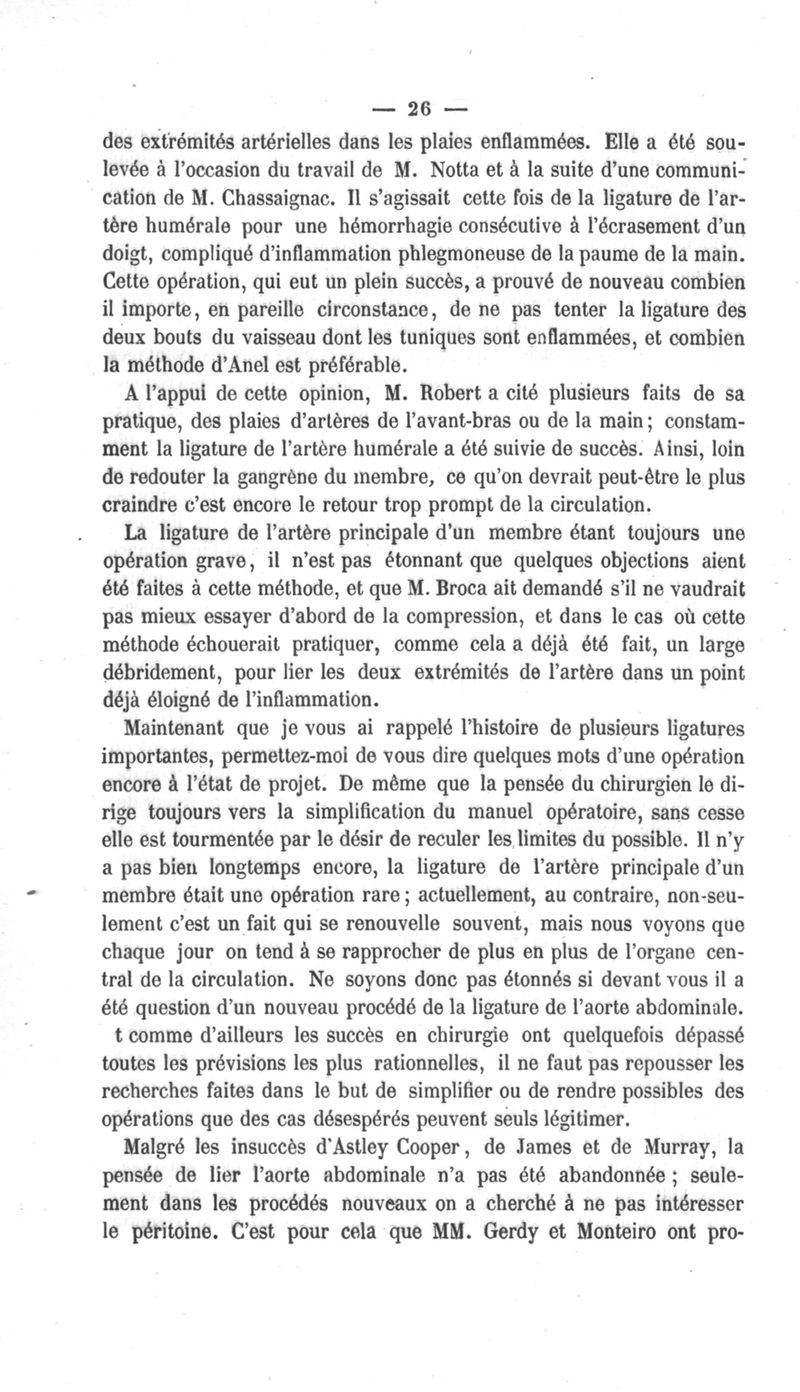 — 26 —

des extrémités artérielles dans les plaies enflammées. Elle a été soulevée à l'occasion du travail de M. Notta et à la suite d'une communication de M. Chassaignac. Il s'agissait cette fois de la ligature de l'artère humérale pour une hémorrhagie consécutive à l'écrasement d'un doigt, compliqué d'inflammation phlegmoneuse de la paume de la main. Cette opération, qui eut un plein succès, a prouvé de nouveau combien il importe, en pareille circonstance, de ne pas tenter la ligature des deux bouts du vaisseau dont les tuniques sont enflammées, et combien la méthode d'Anel est préférable.

A l'appui de cette opinion, M. Robert a cité plusieurs faits de sa pratique, des plaies d'artères de l'avant-bras ou de la main; constamment la ligature de l'artère humérale a été suivie de succès. Ainsi, loin de redouter la gangrène du membre, ce qu'on devrait peut-être le plus craindre c'est encore le retour trop prompt de la circulation.

La ligature de l'artère principale d'un membre étant toujours une opération grave, il n'est pas étonnant que quelques objections aient été faites à cette méthode, et que M. Broca ait demandé s'il ne vaudrait pas mieux essayer d'abord de la compression, et dans le cas où cette méthode échouerait pratiquer, comme cela a déjà été fait, un large débridement, pour lier les deux extrémités de l'artère dans un point déjà éloigné de l'inflammation.

Maintenant que je vous ai rappelé l'histoire de plusieurs ligatures importantes, permettez-moi de vous dire quelques mots d'une opération encore à l'état de projet. De même que la pensée du chirurgien le dirige toujours vers la simplification du manuel opératoire, sans cesse elle est tourmentée par le désir de reculer les limites du possible. Il n'y a pas bien longtemps encore, la ligature de l'artère principale d'un membre était une opération rare; actuellement, au contraire, non-seulement c'est un fait qui se renouvelle souvent, mais nous voyons que chaque jour on tend à se rapprocher de plus en plus de l'organe central de la circulation. Ne soyons donc pas étonnés si devant vous il a été question d'un nouveau procédé de la ligature de l'aorte abdominale. t comme d'ailleurs les succès en chirurgie ont quelquefois dépassé toutes les prévisions les plus rationnelles, il ne faut pas repousser les recherches faites dans le but de simplifier ou de rendre possibles des opérations que des cas désespérés peuvent seuls légitimer.

Malgré les insuccès d'Astley Cooper, de James et de Murray, la pensée de lier l'aorte abdominale n'a pas été abandonnée; seulement dans les procédés nouveaux on a cherché à ne pas intéresser le péritoine. C'est pour cela que MM. Gerdy et Monteiro ont pro-